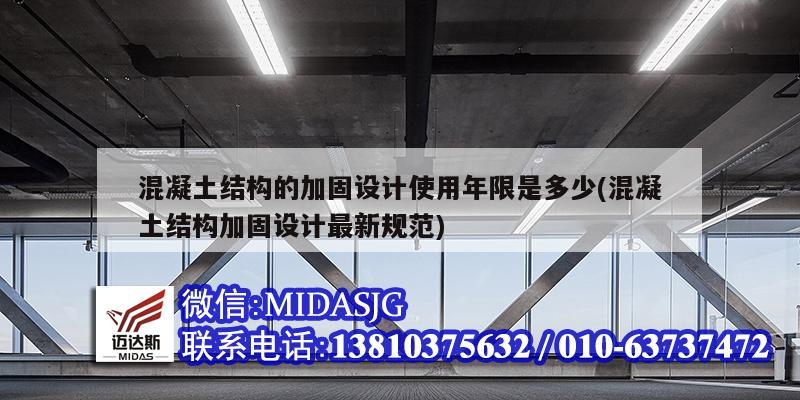 混凝土结构的加固设计使用年限是多少(混凝土结构加固设计最新规范)

迈达斯
MIDAS

微信:MIDASJG
联系电话:13810375632 / 010-63737472